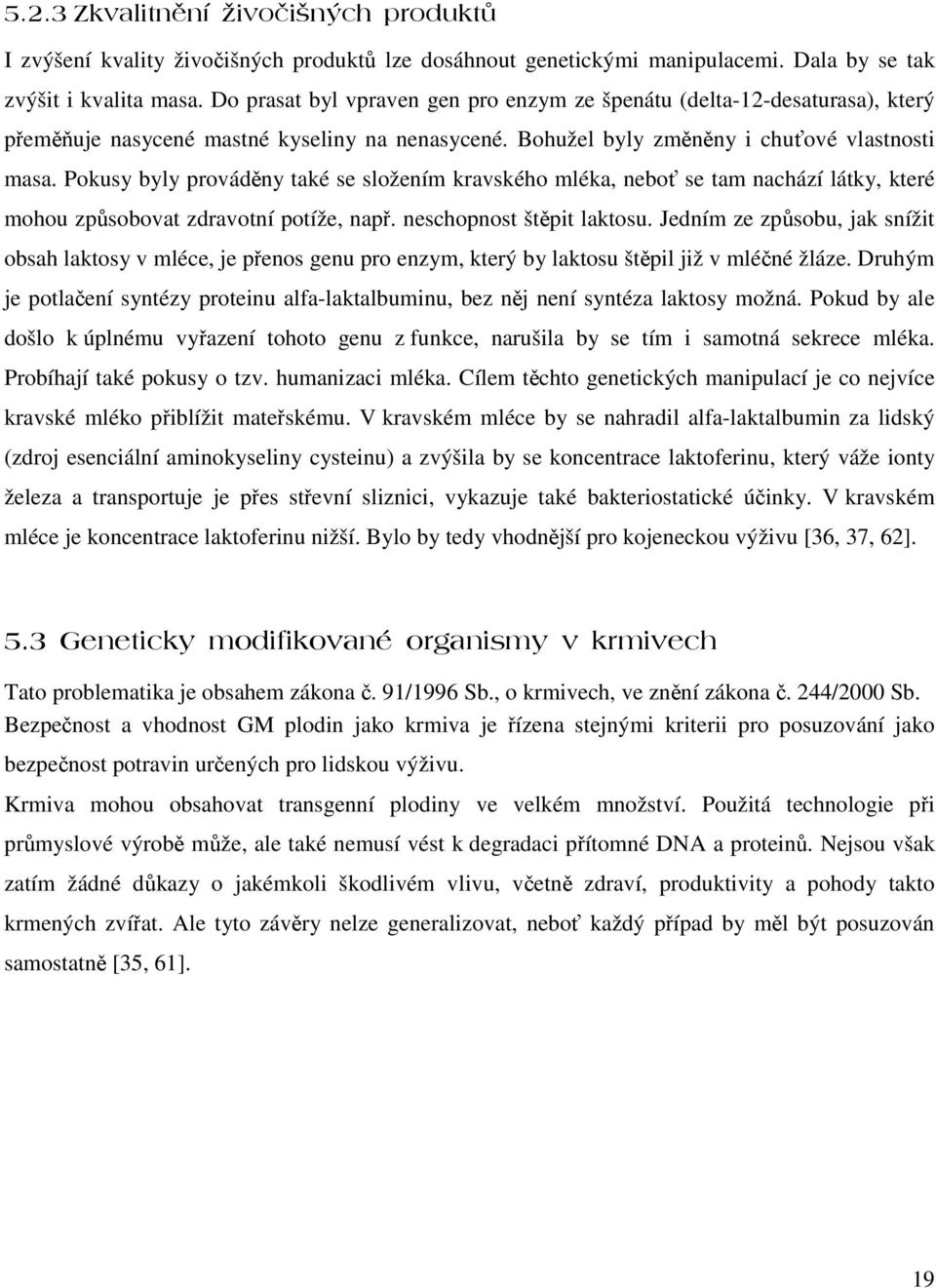 5.2.3 Zkvalitnění živočišných produktů

I zvýšení kvality živočišných produktů lze dosáhnout genetickými manipulacemi. Dala by se tak zvýšit i kvalita masa. Do prasat byl vpraven gen pro enzym ze špenátu (delta-12-desaturasa), který přeměňuje nasycené mastné kyseliny na nenasycené. Bohužel byly změněny i chuťové vlastnosti masa. Pokusy byly prováděny také se složením kravského mléka, neboť se tam nachází látky, které mohou způsobovat zdravotní potíže, např. neschopnost štěpit laktosu. Jedním ze způsobu, jak snížit obsah laktosy v mléce, je přenos genu pro enzym, který by laktosu štěpil již v mléčné žláze. Druhým je potlačení syntézy proteinu alfa-laktalbuminu, bez něj není syntéza laktosy možná. Pokud by ale došlo k úplnému vyřazení tohoto genu z funkce, narušila by se tím i samotná sekrece mléka. Probíhají také pokusy o tzv. humanizaci mléka. Cílem těchto genetických manipulací je co nejvíce kravské mléko přiblížit mateřskému. V kravském mléce by se nahradil alfa-laktalbumin za lidský (zdroj esenciální aminokyseliny cysteinu) a zvýšila by se koncentrace laktoferinu, který váže ionty železa a transportuje je přes střevní sliznici, vykazuje také bakteriostatické účinky. V kravském mléce je koncentrace laktoferinu nižší. Bylo by tedy vhodnější pro kojeneckou výživu [36, 37, 62].

5.3 Geneticky modifikované organismy v krmivech

Tato problematika je obsahem zákona č. 91/1996 Sb., o krmivech, ve znění zákona č. 244/2000 Sb. Bezpečnost a vhodnost GM plodin jako krmiva je řízena stejnými kriterii pro posuzování jako bezpečnost potravin určených pro lidskou výživu.

Krmiva mohou obsahovat transgenní plodiny ve velkém množství. Použitá technologie při průmyslové výrobě může, ale také nemusí vést k degradaci přítomné DNA a proteinů. Nejsou však zatím žádné důkazy o jakémkoli škodlivém vlivu, včetně zdraví, produktivity a pohody takto krmených zvířat. Ale tyto závěry nelze generalizovat, neboť každý případ by měl být posuzován samostatně [35, 61].

19